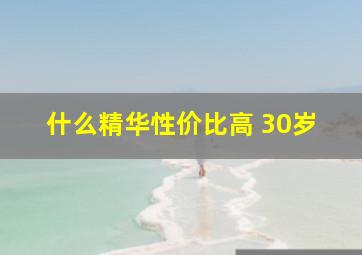 什么精华性价比高 30岁